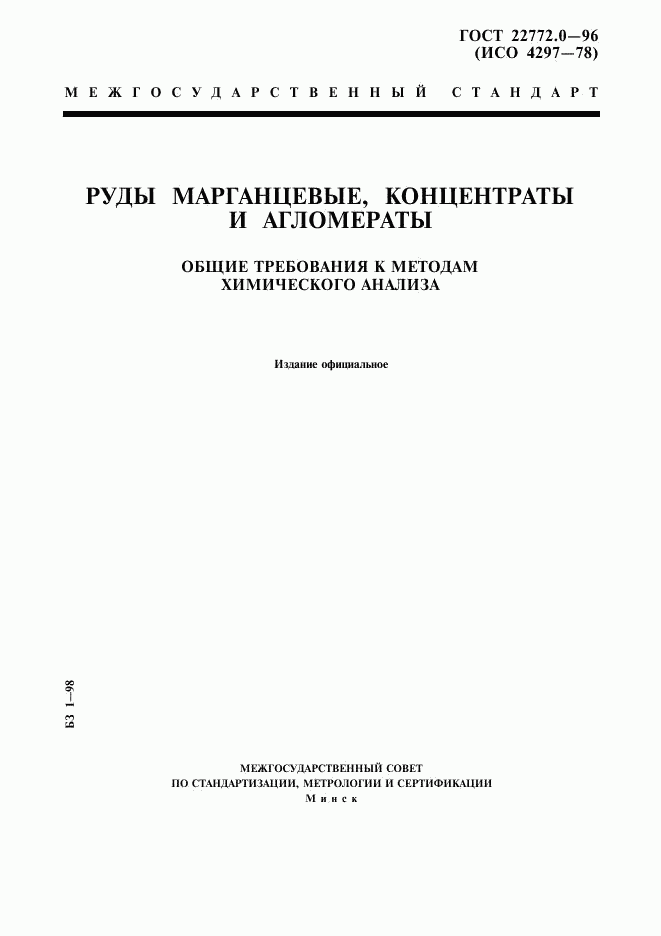 ГОСТ 22772.0—96
(ИСО 4297—78)

МЕЖГОСУДАРСТВЕННЫЙ СТАНДАРТ

РУДЫ МАРГАНЦЕВЫЕ, КОНЦЕНТРАТЫ И АГЛОМЕРАТЫ

ОБЩИЕ ТРЕБОВАНИЯ К МЕТОДАМ ХИМИЧЕСКОГО АНАЛИЗА

Издание официальное

БЗ 1—98

МЕЖГОСУДАРСТВЕННЫЙ СОВЕТ
ПО СТАНДАРТИЗАЦИИ, МЕТРОЛОГИИ И СЕРТИФИКАЦИИ
Минск